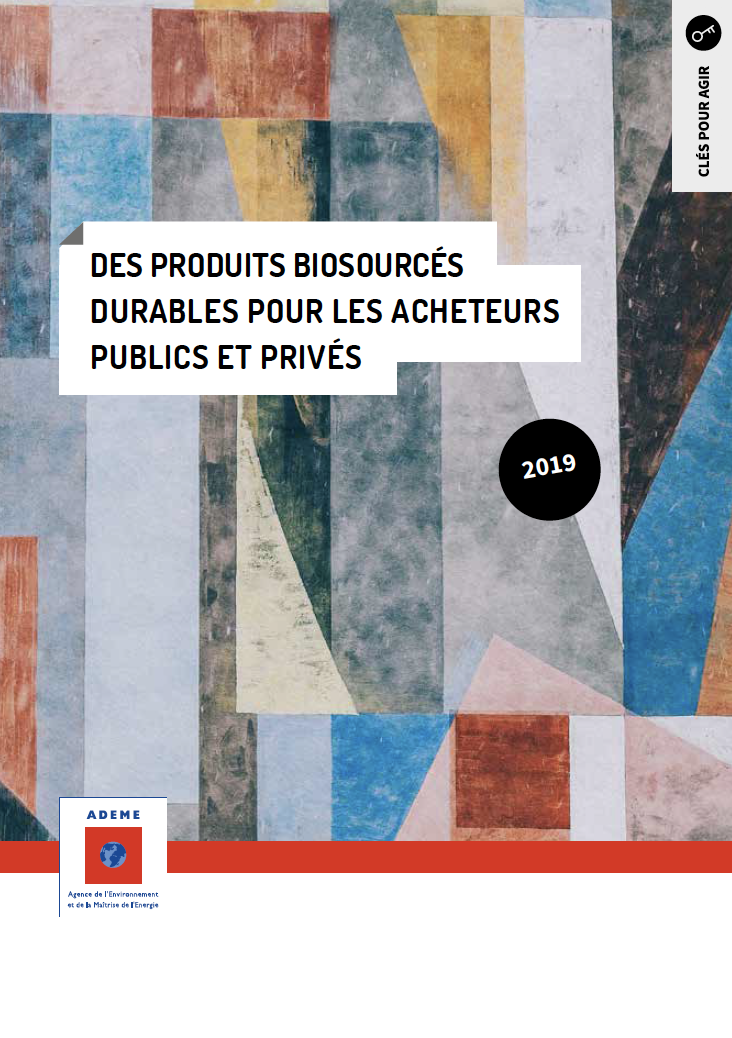 CLÉS POUR AGIR

DES PRODUITS BIOSOURCÉS DURABLES POUR LES ACHETEURS PUBLICS ET PRIVÉS

2019

ADEME

Agence de l'Environnement et de la Maîtrise de l'Energie